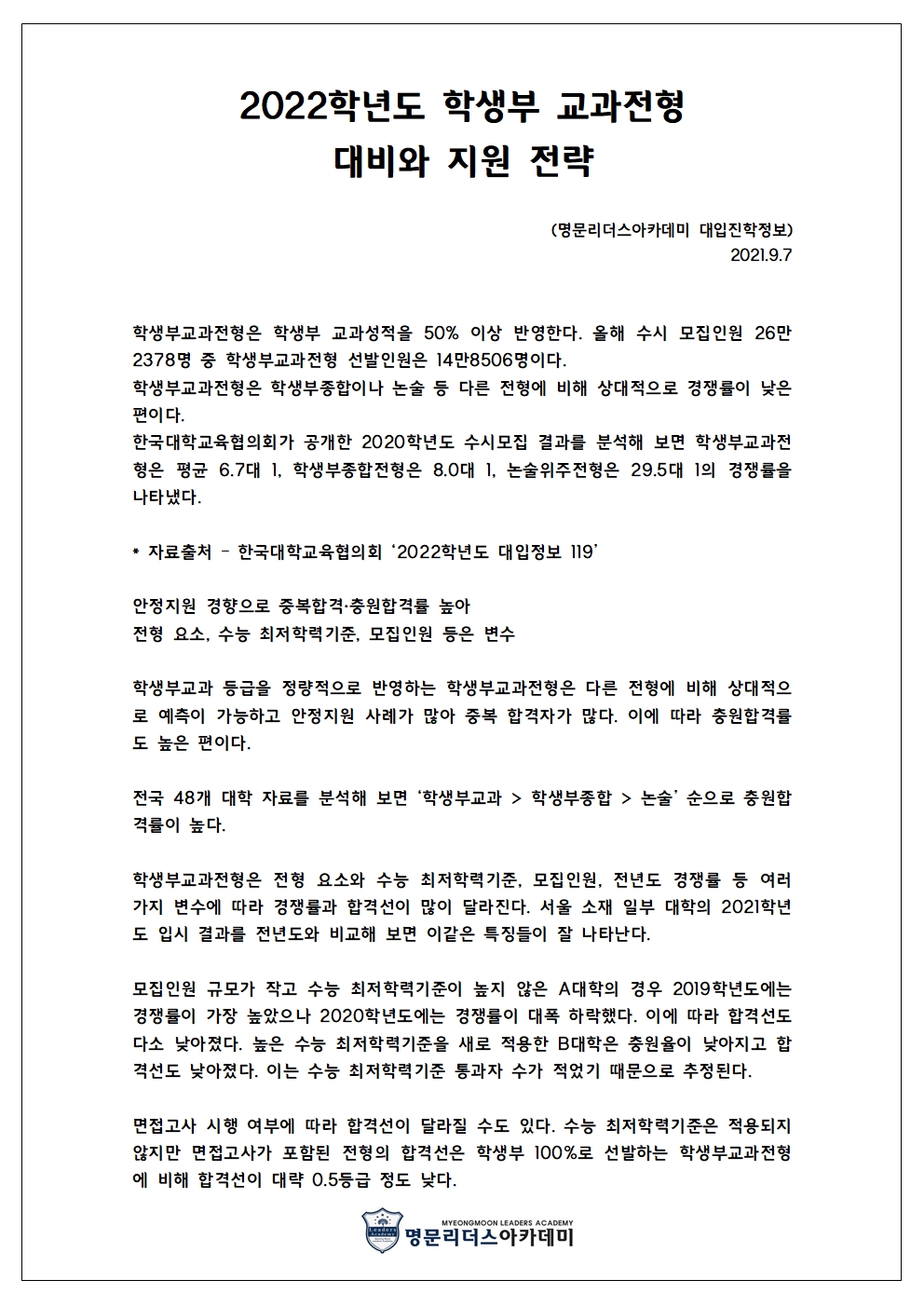 2022학년도 학생부 교과전형
대비와 지원 전략

(명문리더스아카데미 대입진학정보)
2021.9.7

학생부교과전형은 학생부 교과성적을 50% 이상 반영한다. 올해 수시 모집인원 26만 2378명 중 학생부교과전형 선발인원은 14만8506명이다.
학생부교과전형은 학생부종합이나 논술 등 다른 전형에 비해 상대적으로 경쟁률이 낮은 편이다.
한국대학교육협의회가 공개한 2020학년도 수시모집 결과를 분석해 보면 학생부교과전형은 평균 6.7대 1, 학생부종합전형은 8.0대 1, 논술위주전형은 29.5대 1의 경쟁률을 나타냈다.

* 자료출처 - 한국대학교육협의회 '2022학년도 대입정보 119'

안정지원 경향으로 중복합격·충원합격률 높아
전형 요소, 수능 최저학력기준, 모집인원 등은 변수

학생부교과 등급을 정량적으로 반영하는 학생부교과전형은 다른 전형에 비해 상대적으로 예측이 가능하고 안정지원 사례가 많아 중복 합격자가 많다. 이에 따라 충원합격률도 높은 편이다.

전국 48개 대학 자료를 분석해 보면 '학생부교과 > 학생부종합 > 논술' 순으로 충원합격률이 높다.

학생부교과전형은 전형 요소와 수능 최저학력기준, 모집인원, 전년도 경쟁률 등 여러 가지 변수에 따라 경쟁률과 합격선이 많이 달라진다. 서울 소재 일부 대학의 2021학년도 입시 결과를 전년도와 비교해 보면 이같은 특징들이 잘 나타난다.

모집인원 규모가 작고 수능 최저학력기준이 높지 않은 A대학의 경우 2019학년도에는 경쟁률이 가장 높았으나 2020학년도에는 경쟁률이 대폭 하락했다. 이에 따라 합격선도 다소 낮아졌다. 높은 수능 최저학력기준을 새로 적용한 B대학은 충원율이 낮아지고 합격선도 낮아졌다. 이는 수능 최저학력기준 통과자 수가 적었기 때문으로 추정된다.

면접고사 시행 여부에 따라 합격선이 달라질 수도 있다. 수능 최저학력기준은 적용되지 않지만 면접고사가 포함된 전형의 합격선은 학생부 100%로 선발하는 학생부교과전형에 비해 합격선이 대략 0.5등급 정도 낮다.

Leaders Academy
MYEONGMOON LEADERS ACADEMY
명문리더스아카데미